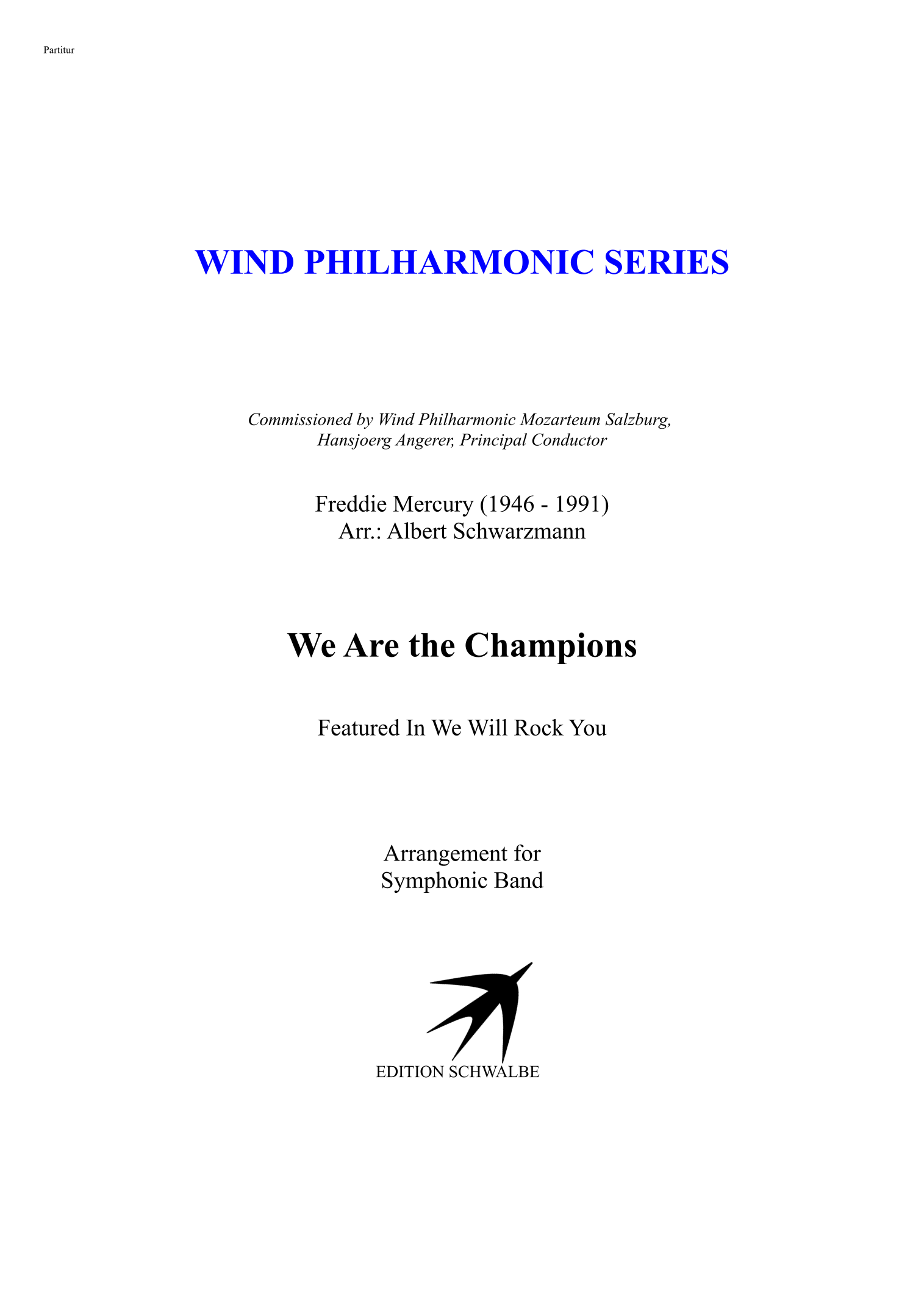 Partitur

WIND PHILHARMONIC SERIES

Commissioned by Wind Philharmonic Mozarteum Salzburg,
Hansjoerg Angerer, Principal Conductor

Freddie Mercury (1946 - 1991)
Arr.: Albert Schwarzmann

We Are the Champions

Featured In We Will Rock You

Arrangement for
Symphonic Band

EDITION SCHWALBE